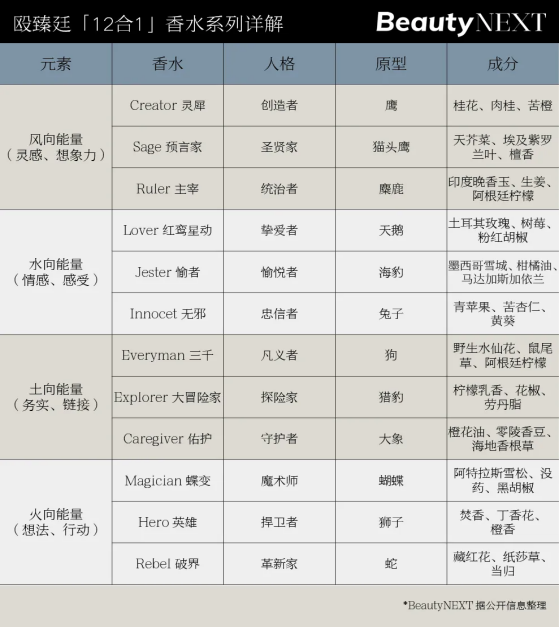 殴臻廷「12合1」香水系列详解

BeautyNEXT

| 元素 | 香水 | 人格 | 原型 | 成分 |
|---|---|---|---|---|
| 风向能量（灵感、想象力） | Creator 灵犀 | 创造者 | 鹰 | 桂花、肉桂、苦橙 |
| | Sage 预言家 | 圣贤家 | 猫头鹰 | 天芥菜、埃及紫罗兰叶、檀香 |
| | Ruler 主宰 | 统治者 | 麋鹿 | 印度晚香玉、生姜、阿根廷柠檬 |
| 水向能量（情感、感受） | Lover 红鸾星动 | 挚爱者 | 天鹅 | 土耳其玫瑰、树莓、粉红胡椒 |
| | Jester 愉者 | 愉悦者 | 海豹 | 墨西哥雪城、柑橘油、马达加斯加依兰 |
| | Innocet 无邪 | 忠信者 | 兔子 | 青苹果、苦杏仁、黄葵 |
| 土向能量（务实、链接） | Everyman 三千 | 凡义者 | 狗 | 野生水仙花、鼠尾草、阿根廷柠檬 |
| | Explorer 大冒险家 | 探险家 | 猎豹 | 柠檬乳香、花椒、劳丹脂 |
| | Caregiver 佑护 | 守护者 | 大象 | 橙花油、零陵香豆、海地香根草 |
| 火向能量（想法、行动） | Magician 蝶变 | 魔术师 | 蝴蝶 | 阿特拉斯雪松、没药、黑胡椒 |
| | Hero 英雄 | 捍卫者 | 狮子 | 焚香、丁香花、橙香 |
| | Rebel 破界 | 革新家 | 蛇 | 藏红花、纸莎草、当归 |

*BeautyNEXT 据公开信息整理